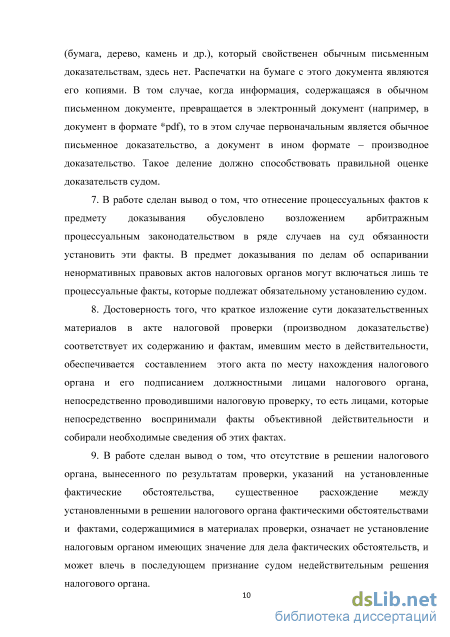 (бумага, дерево, камень и др.), который свойственен обычным письменным доказательствам, здесь нет. Распечатки на бумаге с этого документа являются его копиями. В том случае, когда информация, содержащаяся в обычном письменном документе, превращается в электронный документ (например, в документ в формате *pdf), то в этом случае первоначальным является обычное письменное доказательство, а документ в ином формате – производное доказательство. Такое деление должно способствовать правильной оценке доказательств судом.

7. В работе сделан вывод о том, что отнесение процессуальных фактов к предмету доказывания обусловлено возложением арбитражным процессуальным законодательством в ряде случаев на суд обязанности установить эти факты. В предмет доказывания по делам об оспаривании ненормативных правовых актов налоговых органов могут включаться лишь те процессуальные факты, которые подлежат обязательному установлению судом.

8. Достоверность того, что краткое изложение сути доказательственных материалов в акте налоговой проверки (производном доказательстве) соответствует их содержанию и фактам, имевшим место в действительности, обеспечивается составлением этого акта по месту нахождения налогового органа и его подписанием должностными лицами налогового органа, непосредственно проводившими налоговую проверку, то есть лицами, которые непосредственно воспринимали факты объективной действительности и собирали необходимые сведения об этих фактах.

9. В работе сделан вывод о том, что отсутствие в решении налогового органа, вынесенного по результатам проверки, указаний на установленные фактические обстоятельства, существенное расхождение между установленными в решении налогового органа фактическими обстоятельствами и фактами, содержащимися в материалах проверки, означает не установление налоговым органом имеющих значение для дела фактических обстоятельств, и может влечь в последующем признание судом недействительным решения налогового органа.

10

dsLib.net
библиотека диссертаций